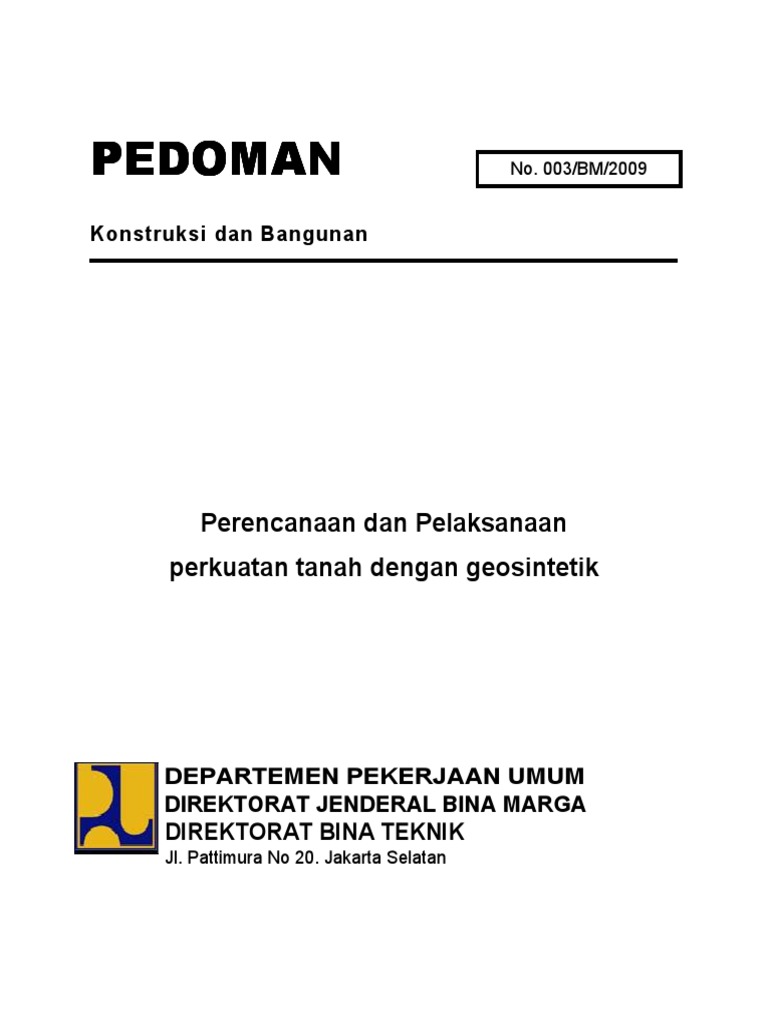 PEDOMAN

No. 003/BM/2009

Konstruksi dan Bangunan

Perencanaan dan Pelaksanaan
perkuatan tanah dengan geosintetik

DEPARTEMEN PEKERJAAN UMUM
DIREKTORAT JENDERAL BINA MARGA
DIREKTORAT BINA TEKNIK
Jl. Pattimura No 20. Jakarta Selatan